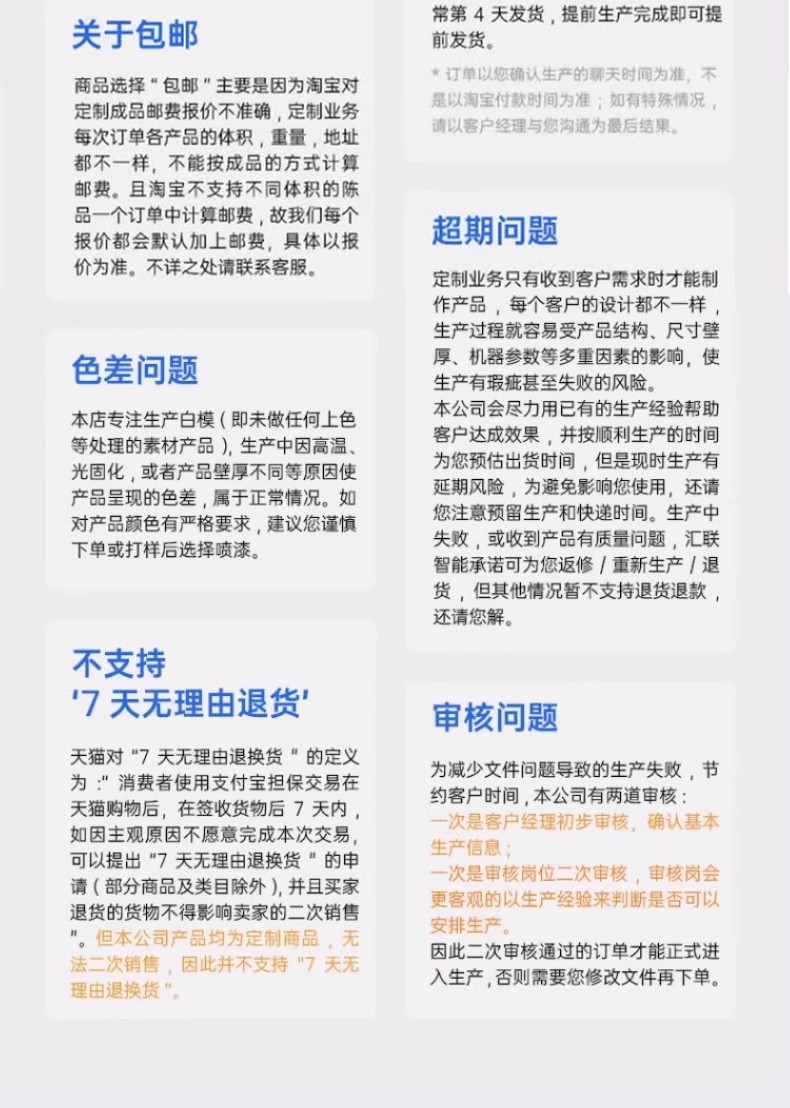 关于包邮

商品选择“包邮”主要是因为淘宝对定制成品邮费报价不准确，定制业务每次订单各产品的体积，重量，地址都不一样，不能按成品的方式计算邮费。且淘宝不支持不同体积的陈品一个订单中计算邮费，故我们每个报价都会默认加上邮费，具体以报价为准。不详之处请联系客服。

色差问题

本店专注生产白模（即未做任何上色等处理的素材产品），生产中因高温、光固化，或者产品壁厚不同等原因使产品呈现的色差，属于正常情况。如对产品颜色有严格要求，建议您谨慎下单或打样后选择喷漆。

不支持
‘7 天无理由退货’

天猫对“7 天无理由退换货”的定义为：“消费者使用支付宝担保交易在天猫购物后，在签收货物后 7 天内，如因主观原因不愿意完成本次交易，可以提出“7 天无理由退换货”的申请（部分商品及类目除外），并且买家退货的货物不得影响卖家的二次销售”。但本公司产品均为定制商品，无法二次销售，因此并不支持“7 天无理由退换货”。

常第 4 天发货，提前生产完成即可提前发货。

* 订单以您确认生产的聊天时间为准，不是以淘宝付款时间为准；如有特殊情况，请以客户经理与您沟通为最后结果。

超期问题

定制业务只有收到客户需求时才能制作产品，每个客户的设计都不一样，生产过程就容易受产品结构、尺寸壁厚、机器参数等多重因素的影响，使生产有瑕疵甚至失败的风险。
本公司会尽力用已有的生产经验帮助客户达成效果，并按顺利生产的时间为您预估出货时间，但是现时生产有延期风险，为避免影响您使用，还请您注意预留生产和快递时间。生产中失败，或收到产品有质量问题，汇联智能承诺可为您返修 / 重新生产 / 退货，但其他情况暂不支持退货退款，还请您解。

审核问题

为减少文件问题导致的生产失败，节约客户时间，本公司有两道审核：
一次是客户经理初步审核，确认基本生产信息；
一次是审核岗位二次审核，审核岗会更客观的以生产经验来判断是否可以安排生产。
因此二次审核通过的订单才能正式进入生产，否则需要您修改文件再下单。